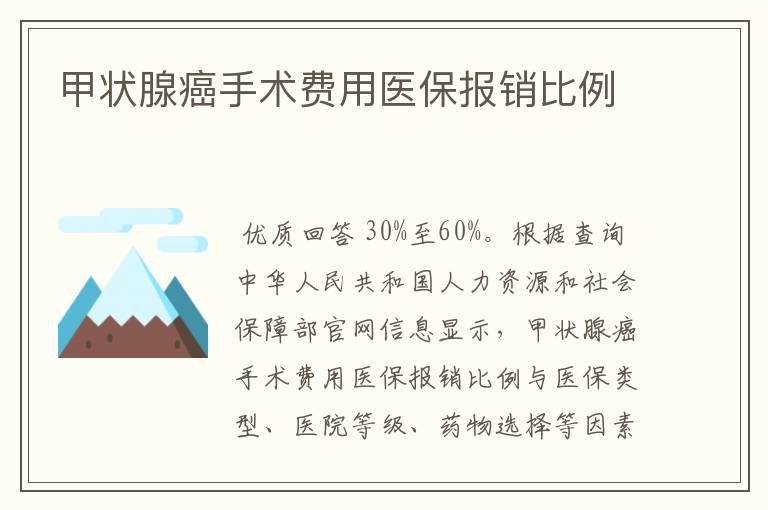 甲状腺癌手术费用医保报销比例

优质回答 30%至60%。根据查询中华人民共和国人力资源和社会保障部官网信息显示，甲状腺癌手术费用医保报销比例与医保类型、医院等级、药物选择等因素